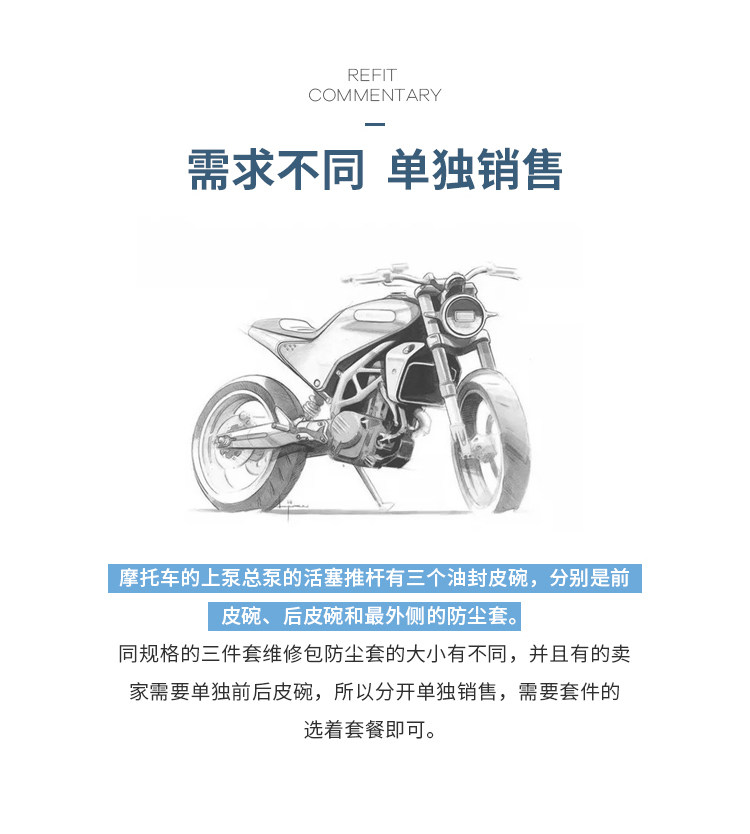 REFIT
COMMENTARY

需求不同 单独销售

摩托车的上泵总泵的活塞推杆有三个油封皮碗，分别是前皮碗、后皮碗和最外侧的防尘套。

同规格的三件套维修包防尘套的大小有不同，并且有的卖家需要单独前后皮碗，所以分开单独销售，需要套件的选着套餐即可。